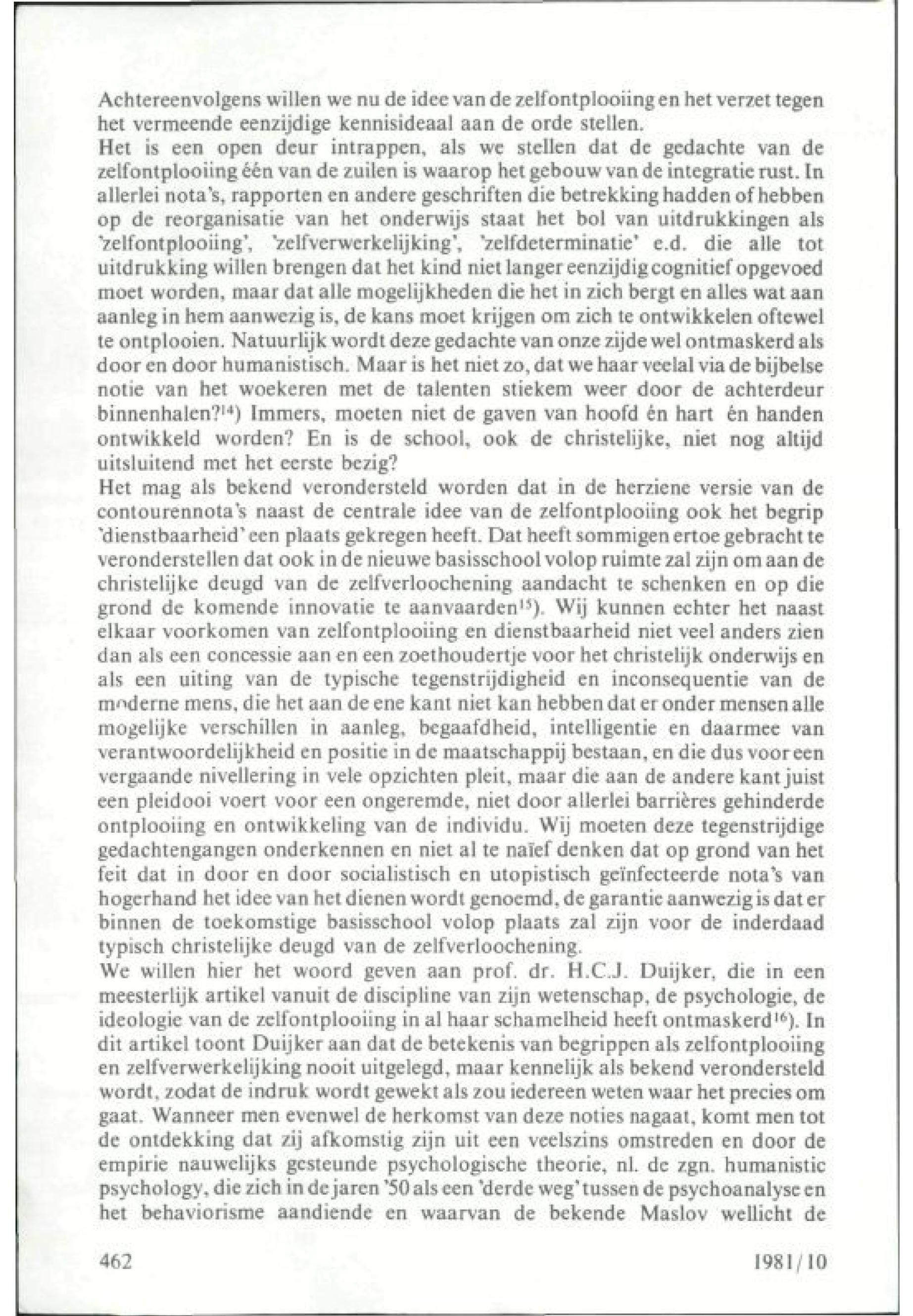 Achtereenvolgens willen we nu de idee van de zelfontplooiing en het verzet tegen het vermeende eenzijdige kennisideaal aan de orde stellen.
Het is een open deur intrappen, als we stellen dat de gedachte van de zelfontplooiing één van de zuilen is waarop het gebouw van de integratie rust. In allerlei nota's, rapporten en andere geschriften die betrekking hadden of hebben op de reorganisatie van het onderwijs staat het bol van uitdrukkingen als 'zelfontplooiing', 'zelfverwerkelijking', 'zelfdeterminatie' e.d. die alle tot uitdrukking willen brengen dat het kind niet langer eenzijdig cognitief opgevoed moet worden, maar dat alle mogelijkheden die het in zich bergt en alles wat aan aanleg in hem aanwezig is, de kans moet krijgen om zich te ontwikkelen oftewel te ontplooien. Natuurlijk wordt deze gedachte van onze zijde wel ontmaskerd als door en door humanistisch. Maar is het niet zo, dat we haar veelal via de bijbelse notie van het woekeren met de talenten stiekem weer door de achterdeur binnenhalen?$^{14}$) Immers, moeten niet de gaven van hoofd én hart én handen ontwikkeld worden? En is de school, ook de christelijke, niet nog altijd uitsluitend met het eerste bezig?
Het mag als bekend verondersteld worden dat in de herziene versie van de contourennota's naast de centrale idee van de zelfontplooiing ook het begrip 'dienstbaarheid' een plaats gekregen heeft. Dat heeft sommigen ertoe gebracht te veronderstellen dat ook in de nieuwe basisschool volop ruimte zal zijn om aan de christelijke deugd van de zelfverloochening aandacht te schenken en op die grond de komende innovatie te aanvaarden$^{15}$). Wij kunnen echter het naast elkaar voorkomen van zelfontplooiing en dienstbaarheid niet veel anders zien dan als een concessie aan en een zoethoudertje voor het christelijk onderwijs en als een uiting van de typische tegenstrijdigheid en inconsequentie van de moderne mens, die het aan de ene kant niet kan hebben dat er onder mensen alle mogelijke verschillen in aanleg, begaafdheid, intelligentie en daarmee van verantwoordelijkheid en positie in de maatschappij bestaan, en die dus voor een vergaande nivellering in vele opzichten pleit, maar die aan de andere kant juist een pleidooi voert voor een ongeremde, niet door allerlei barrières gehinderde ontplooiing en ontwikkeling van de individu. Wij moeten deze tegenstrijdige gedachtengangen onderkennen en niet al te naïef denken dat op grond van het feit dat in door en door socialistisch en utopistisch geïnfecteerde nota's van hogerhand het idee van het dienen wordt genoemd, de garantie aanwezig is dat er binnen de toekomstige basisschool volop plaats zal zijn voor de inderdaad typisch christelijke deugd van de zelfverloochening.
We willen hier het woord geven aan prof. dr. H.C.J. Duijker, die in een meesterlijk artikel vanuit de discipline van zijn wetenschap, de psychologie, de ideologie van de zelfontplooiing in al haar schamelheid heeft ontmaskerd$^{16}$). In dit artikel toont Duijker aan dat de betekenis van begrippen als zelfontplooiing en zelfverwerkelijking nooit uitgelegd, maar kennelijk als bekend verondersteld wordt, zodat de indruk wordt gewekt als zou iedereen weten waar het precies om gaat. Wanneer men evenwel de herkomst van deze noties nagaat, komt men tot de ontdekking dat zij afkomstig zijn uit een veelszins omstreden en door de empirie nauwelijks gesteunde psychologische theorie, nl. de zgn. humanistic psychology, die zich in de jaren '50 als een 'derde weg' tussen de psychoanalyse en het behaviorisme aandiende en waarvan de bekende Maslov wellicht de

462 1981/10